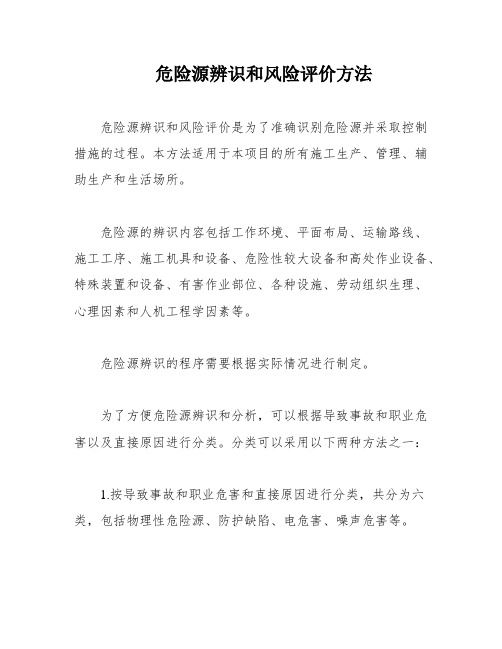 危险源辨识和风险评价方法

危险源辨识和风险评价是为了准确识别危险源并采取控制措施的过程。本方法适用于本项目的所有施工生产、管理、辅助生产和生活场所。

危险源的辨识内容包括工作环境、平面布局、运输路线、施工工序、施工机具和设备、危险性较大设备和高处作业设备、特殊装置和设备、有害作业部位、各种设施、劳动组织生理、心理因素和人机工程学因素等。

危险源辨识的程序需要根据实际情况进行制定。

为了方便危险源辨识和分析，可以根据导致事故和职业危害以及直接原因进行分类。分类可以采用以下两种方法之一：

1.按导致事故和职业危害和直接原因进行分类，共分为六类，包括物理性危险源、防护缺陷、电危害、噪声危害等。